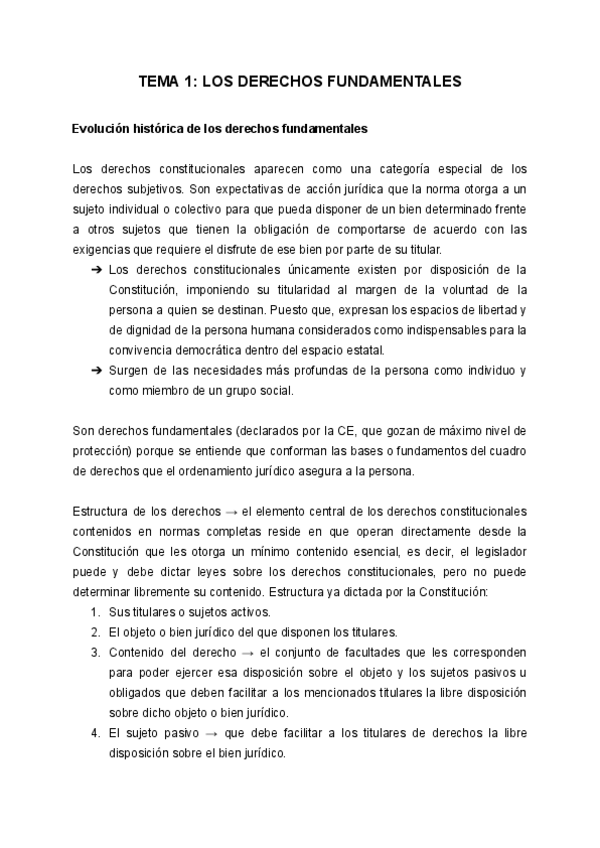 TEMA 1: LOS DERECHOS FUNDAMENTALES

Evolución histórica de los derechos fundamentales

Los derechos constitucionales aparecen como una categoría especial de los derechos subjetivos. Son expectativas de acción jurídica que la norma otorga a un sujeto individual o colectivo para que pueda disponer de un bien determinado frente a otros sujetos que tienen la obligación de comportarse de acuerdo con las exigencias que requiere el disfrute de ese bien por parte de su titular.

➔ Los derechos constitucionales únicamente existen por disposición de la Constitución, imponiendo su titularidad al margen de la voluntad de la persona a quien se destinan. Puesto que, expresan los espacios de libertad y de dignidad de la persona humana considerados como indispensables para la convivencia democrática dentro del espacio estatal.
➔ Surgen de las necesidades más profundas de la persona como individuo y como miembro de un grupo social.

Son derechos fundamentales (declarados por la CE, que gozan de máximo nivel de protección) porque se entiende que conforman las bases o fundamentos del cuadro de derechos que el ordenamiento jurídico asegura a la persona.

Estructura de los derechos → el elemento central de los derechos constitucionales contenidos en normas completas reside en que operan directamente desde la Constitución que les otorga un mínimo contenido esencial, es decir, el legislador puede y debe dictar leyes sobre los derechos constitucionales, pero no puede determinar libremente su contenido. Estructura ya dictada por la Constitución:

1. Sus titulares o sujetos activos.
2. El objeto o bien jurídico del que disponen los titulares.
3. Contenido del derecho → el conjunto de facultades que les corresponden para poder ejercer esa disposición sobre el objeto y los sujetos pasivos u obligados que deben facilitar a los mencionados titulares la libre disposición sobre dicho objeto o bien jurídico.
4. El sujeto pasivo → que debe facilitar a los titulares de derechos la libre disposición sobre el bien jurídico.